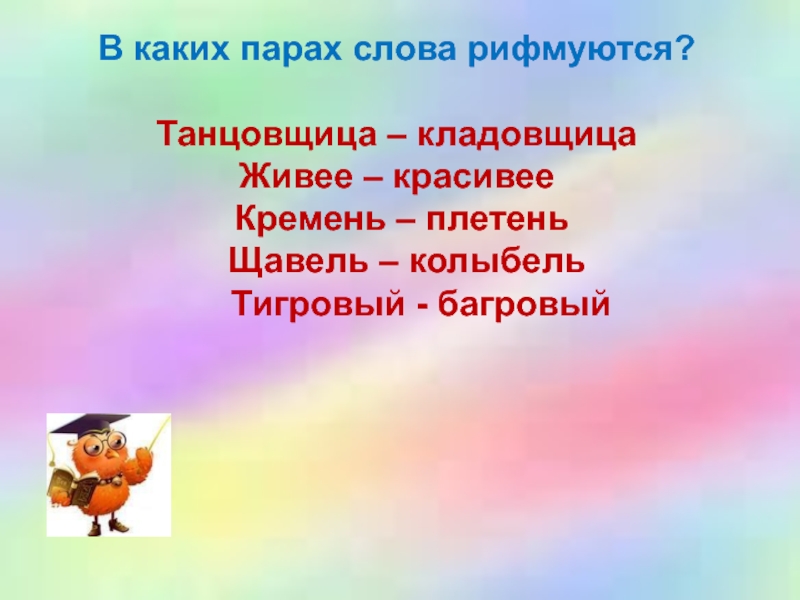 В каких парах слова рифмуются?

Танцовщица – кладовщица
Живее – красивее
Кремень – плетень
Щавель – колыбель
Тигровый - багровый